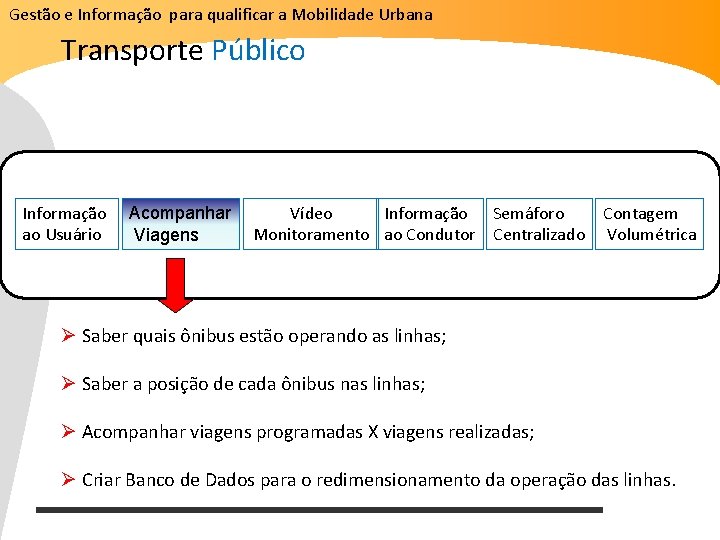 Gestão e Informação para qualificar a Mobilidade Urbana

Transporte Público

Informação ao Usuário

Acompanhar Viagens

Vídeo Monitoramento

Informação ao Condutor

Semáforo Centralizado

Contagem Volumétrica

➢ Saber quais ônibus estão operando as linhas;

➢ Saber a posição de cada ônibus nas linhas;

➢ Acompanhar viagens programadas X viagens realizadas;

➢ Criar Banco de Dados para o redimensionamento da operação das linhas.